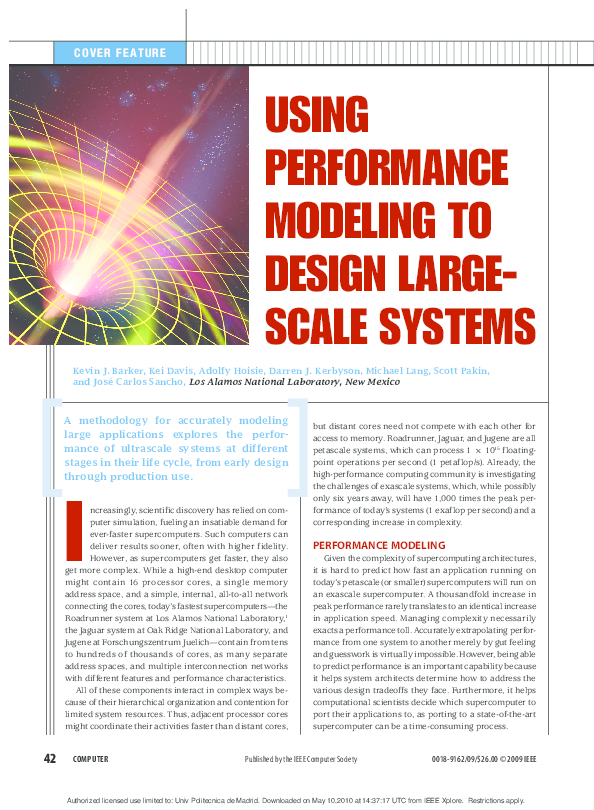 COVER FEATURE

USING PERFORMANCE MODELING TO DESIGN LARGE-SCALE SYSTEMS

Kevin J. Barker, Kei Davis, Adolfy Hoisie, Darren J. Kerbyson, Michael Lang, Scott Pakin, and José Carlos Sancho, Los Alamos National Laboratory, New Mexico

A methodology for accurately modeling large applications explores the performance of ultrascale systems at different stages in their life cycle, from early design through production use.

Increasingly, scientific discovery has relied on computer simulation, fueling an insatiable demand for ever-faster supercomputers. Such computers can deliver results sooner, often with higher fidelity. However, as supercomputers get faster, they also get more complex. While a high-end desktop computer might contain 16 processor cores, a single memory address space, and a simple, internal, all-to-all network connecting the cores, today's fastest supercomputers—the Roadrunner system at Los Alamos National Laboratory,$^1$ the Jaguar system at Oak Ridge National Laboratory, and Jugene at Forschungszentrum Juelich—contain from tens to hundreds of thousands of cores, as many separate address spaces, and multiple interconnection networks with different features and performance characteristics.

All of these components interact in complex ways because of their hierarchical organization and contention for limited system resources. Thus, adjacent processor cores might coordinate their activities faster than distant cores, but distant cores need not compete with each other for access to memory. Roadrunner, Jaguar, and Jugene are all petascale systems, which can process $1 \times 10^{15}$ floating-point operations per second (1 petaflop/s). Already, the high-performance computing community is investigating the challenges of exascale systems, which, while possibly only six years away, will have 1,000 times the peak performance of today's systems (1 exaflop per second) and a corresponding increase in complexity.

PERFORMANCE MODELING

Given the complexity of supercomputing architectures, it is hard to predict how fast an application running on today's petascale (or smaller) supercomputers will run on an exascale supercomputer. A thousandfold increase in peak performance rarely translates to an identical increase in application speed. Managing complexity necessarily exacts a performance toll. Accurately extrapolating performance from one system to another merely by gut feeling and guesswork is virtually impossible. However, being able to predict performance is an important capability because it helps system architects determine how to address the various design tradeoffs they face. Furthermore, it helps computational scientists decide which supercomputer to port their applications to, as porting to a state-of-the-art supercomputer can be a time-consuming process.

42 COMPUTER Published by the IEEE Computer Society 0018-9162/09/$26.00 © 2009 IEEE

Authorized licensed use limited to: Univ Politecnica de Madrid. Downloaded on May 10,2010 at 14:37:17 UTC from IEEE Xplore. Restrictions apply.